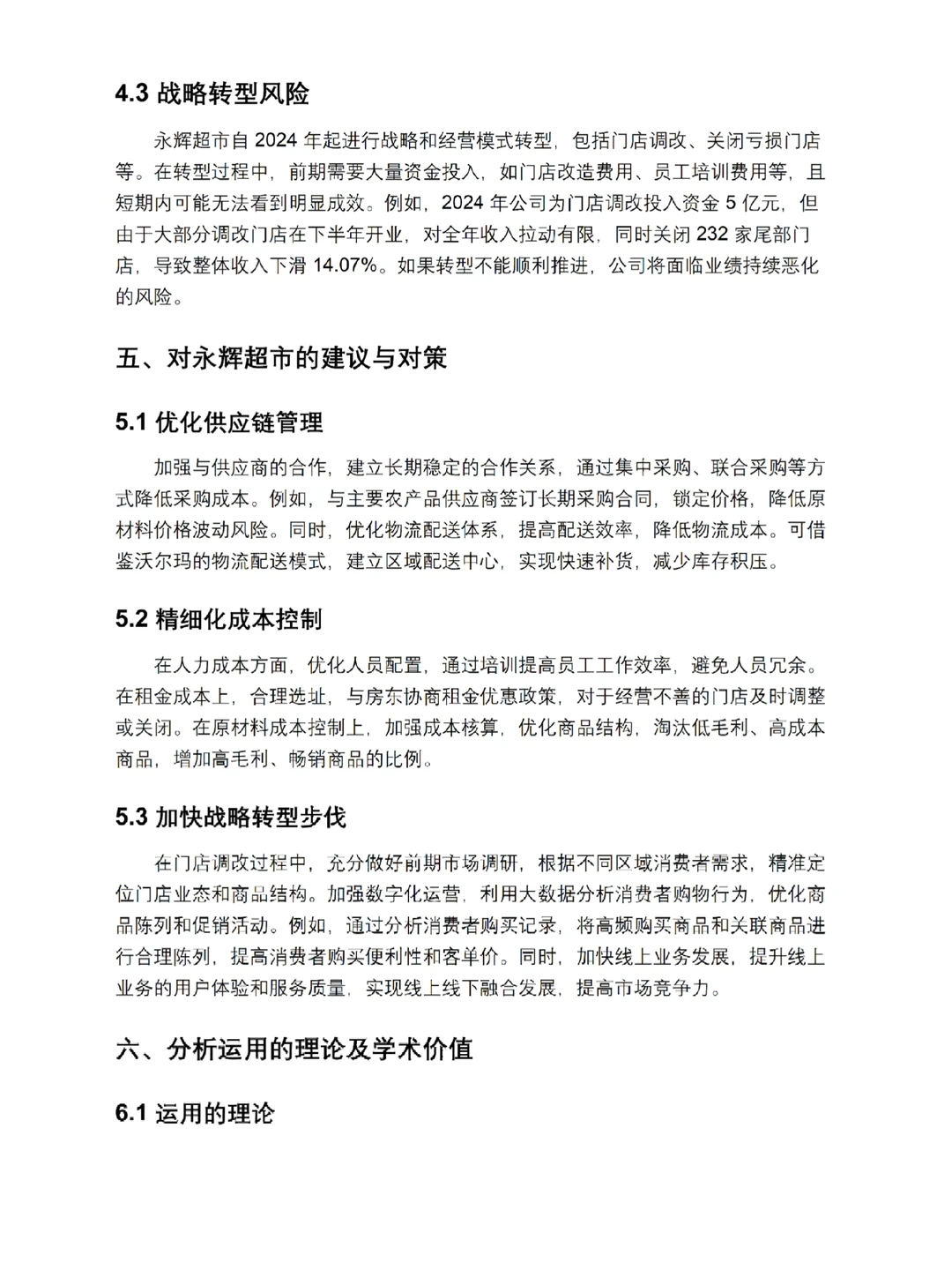 4.3 战略转型风险

永辉超市自 2024 年起进行战略和经营模式转型，包括门店调改、关闭亏损门店等。在转型过程中，前期需要大量资金投入，如门店改造费用、员工培训费用等，且短期内可能无法看到明显成效。例如，2024 年公司为门店调改投入资金 5 亿元，但由于大部分调改门店在下半年开业，对全年收入拉动有限，同时关闭 232 家尾部门店，导致整体收入下滑 14.07%。如果转型不能顺利推进，公司将面临业绩持续恶化的风险。

五、对永辉超市的建议与对策

5.1 优化供应链管理

加强与供应商的合作，建立长期稳定的合作关系，通过集中采购、联合采购等方式降低采购成本。例如，与主要农产品供应商签订长期采购合同，锁定价格，降低原材料价格波动风险。同时，优化物流配送体系，提高配送效率，降低物流成本。可借鉴沃尔玛的物流配送模式，建立区域配送中心，实现快速补货，减少库存积压。

5.2 精细化成本控制

在人力成本方面，优化人员配置，通过培训提高员工工作效率，避免人员冗余。在租金成本上，合理选址，与房东协商租金优惠政策，对于经营不善的门店及时调整或关闭。在原材料成本控制上，加强成本核算，优化商品结构，淘汰低毛利、高成本商品，增加高毛利、畅销商品的比例。

5.3 加快战略转型步伐

在门店调改过程中，充分做好前期市场调研，根据不同区域消费者需求，精准定位门店业态和商品结构。加强数字化运营，利用大数据分析消费者购物行为，优化商品陈列和促销活动。例如，通过分析消费者购买记录，将高频购买商品和关联商品进行合理陈列，提高消费者购买便利性和客单价。同时，加快线上业务发展，提升线上业务的用户体验和服务质量，实现线上线下融合发展，提高市场竞争力。

六、分析运用的理论及学术价值

6.1 运用的理论